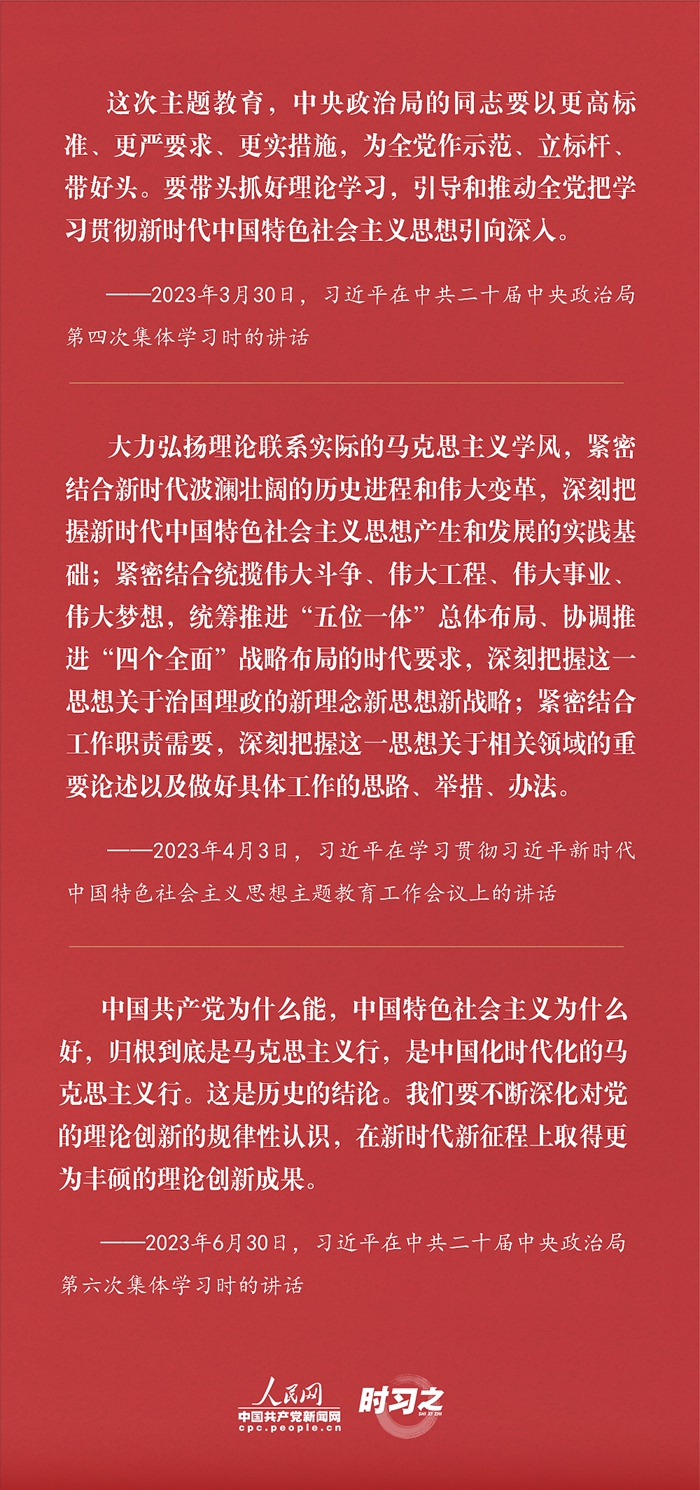 这次主题教育，中央政治局的同志要以更高标准、更严要求、更实措施，为全党作示范、立标杆、带好头。要带头抓好理论学习，引导和推动全党把学习贯彻新时代中国特色社会主义思想引向深入。

——2023年3月30日，习近平在中共二十届中央政治局第四次集体学习时的讲话

大力弘扬理论联系实际的马克思主义学风，紧密结合新时代波澜壮阔的历史进程和伟大变革，深刻把握新时代中国特色社会主义思想产生和发展的实践基础；紧密结合统揽伟大斗争、伟大工程、伟大事业、伟大梦想，统筹推进“五位一体”总体布局、协调推进“四个全面”战略布局的时代要求，深刻把握这一思想关于治国理政的新理念新思想新战略；紧密结合工作职责需要，深刻把握这一思想关于相关领域的重要论述以及做好具体工作的思路、举措、办法。

——2023年4月3日，习近平在学习贯彻习近平新时代中国特色社会主义思想主题教育工作会议上的讲话

中国共产党为什么能，中国特色社会主义为什么好，归根到底是马克思主义行，是中国化时代化的马克思主义行。这是历史的结论。我们要不断深化对党的理论创新的规律性认识，在新时代新征程上取得更为丰硕的理论创新成果。

——2023年6月30日，习近平在中共二十届中央政治局第六次集体学习时的讲话

人民网
中国共产党新闻网
cpc.people.cn
时习之
SHI XI ZHI